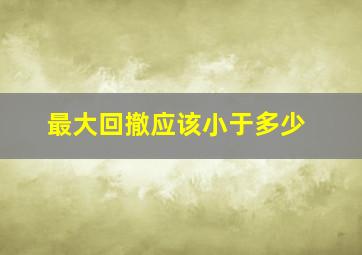 最大回撤应该小于多少